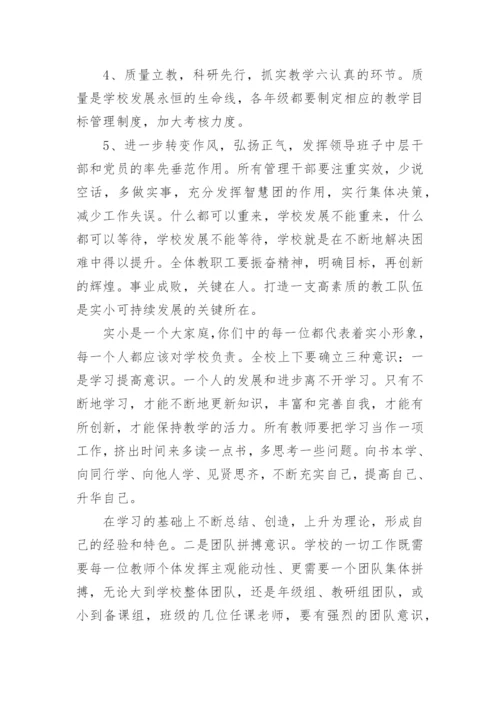 4、质量立教，科研先行，抓实教学六认真的环节。质量是学校发展永恒的生命线，各年级都要制定相应的教学目标管理制度，加大考核力度。

5、进一步转变作风，弘扬正气，发挥领导班子中层干部和党员的率先垂范作用。所有管理干部要注重实效，少说空话，多做实事，充分发挥智慧团的作用，实行集体决策，减少工作失误。什么都可以重来，学校发展不能重来，什么都可以等待，学校发展不能等待，学校就是在不断地解决困难中得以提升。全体教职工要振奋精神，明确目标，再创新的辉煌。事业成败，关键在人。打造一支高素质的教工队伍是实小可持续发展的关键所在。

实小是一个大家庭,你们中的每一位都代表着实小形象，每一个人都应该对学校负责。全校上下要确立三种意识：一是学习提高意识。一个人的发展和进步离不开学习。只有不断地学习，才能不断地更新知识，丰富和完善自我，才能有所创新，才能保持教学的活力。所有教师要把学习当作一项工作，挤出时间来多读一点书，多思考一些问题。向书本学、向同行学、向他人学、见贤思齐，不断充实自己，提高自己、升华自己。

在学习的基础上不断总结、创造，上升为理论，形成自己的经验和特色。二是团队拼搏意识。学校的一切工作既需要每一位教师个体发挥主观能动性、更需要一个团队集体拼搏，无论大到学校整体团队，还是年级组、教研组团队，或小到备课组，班级的几位任课老师，要有强烈的团队意识，